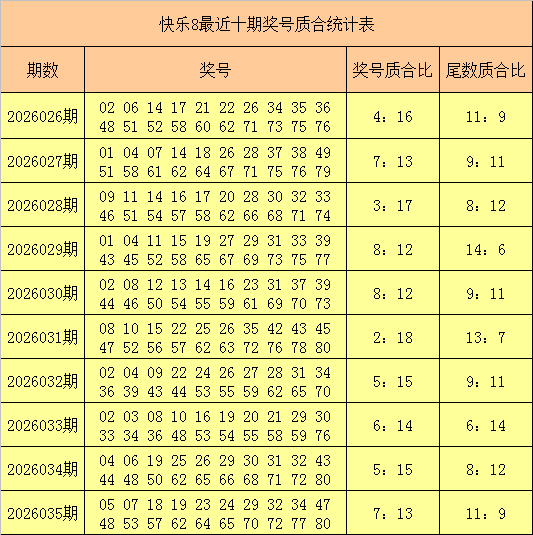 快乐8最近十期奖号质合统计表

| 期数 | 奖号 | 奖号质合比 | 尾数质合比 |
|---|---|---|---|
| 2026026期 | 02 06 14 17 21 22 26 34 35 36 48 51 52 58 60 62 71 73 75 76 | 4：16 | 11：9 |
| 2026027期 | 01 04 07 14 18 26 28 37 38 49 51 58 61 62 64 67 71 75 76 79 | 7：13 | 9：11 |
| 2026028期 | 09 11 14 16 17 20 28 30 32 33 46 51 54 57 58 62 66 68 71 74 | 3：17 | 8：12 |
| 2026029期 | 01 04 11 15 19 27 29 31 33 39 43 45 52 58 65 67 69 73 75 77 | 8：12 | 14：6 |
| 2026030期 | 02 08 12 13 14 16 23 31 37 39 44 46 50 54 55 59 61 69 70 73 | 8：12 | 9：11 |
| 2026031期 | 08 10 15 22 25 26 35 42 43 45 47 52 56 57 62 63 72 76 78 80 | 2：18 | 13：7 |
| 2026032期 | 02 04 09 22 24 26 27 28 31 34 36 39 43 44 53 55 59 62 65 70 | 5：15 | 9：11 |
| 2026033期 | 02 03 08 10 16 19 20 21 29 30 33 34 36 48 53 54 55 58 59 76 | 6：14 | 6：14 |
| 2026034期 | 04 06 19 25 26 29 30 31 32 43 44 48 50 62 65 66 68 71 72 80 | 5：15 | 8：12 |
| 2026035期 | 05 07 18 19 23 24 29 32 34 47 48 53 57 62 64 65 70 72 77 80 | 7：13 | 11：9 |